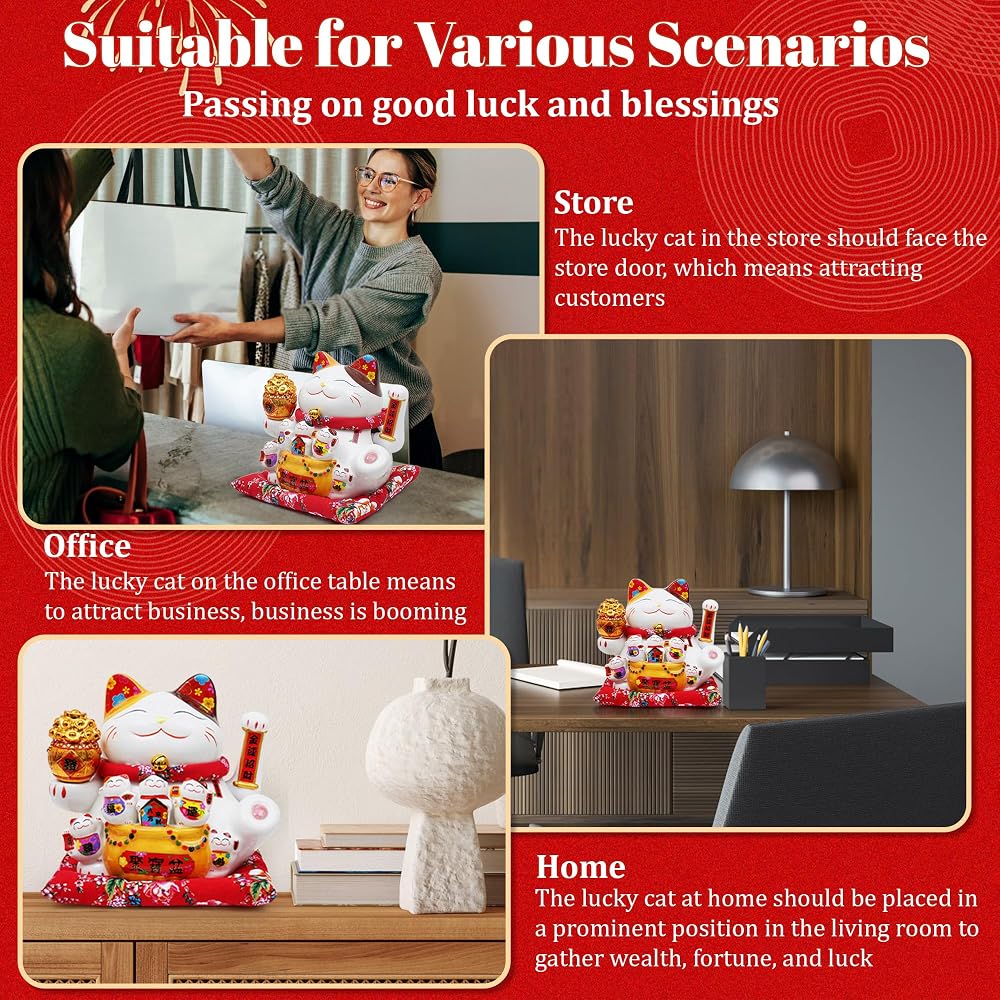 Suitable for Various Scenarios

Passing on good luck and blessings

Store

The lucky cat in the store should face the store door, which means attracting customers

Office

The lucky cat on the office table means to attract business, business is booming

Home

The lucky cat at home should be placed in a prominent position in the living room to gather wealth, fortune, and luck